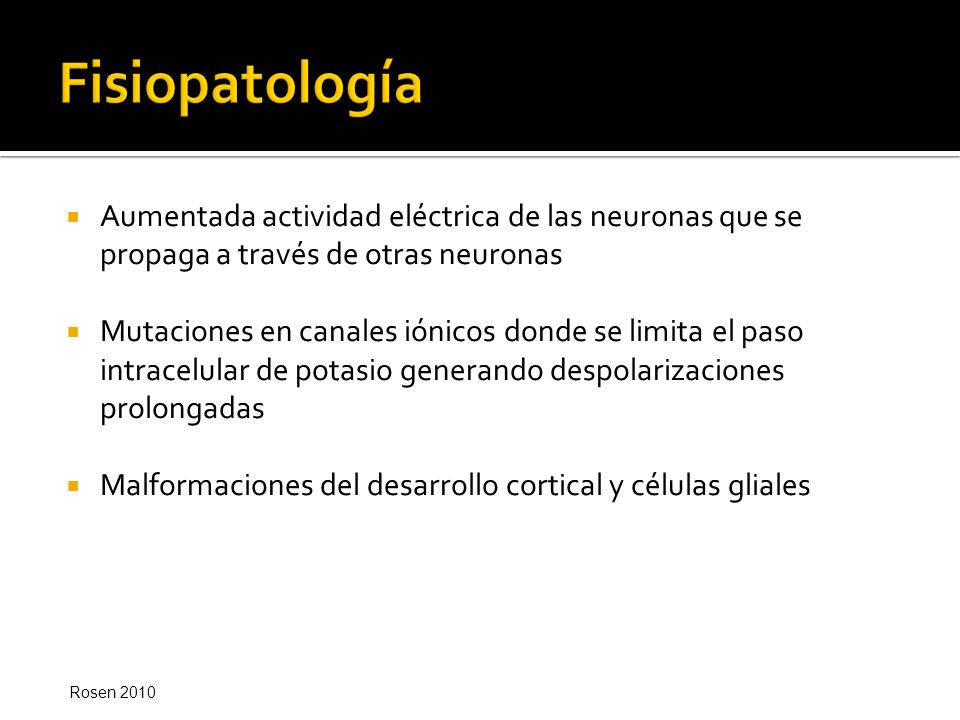 Fisiopatología

▪ Aumentada actividad eléctrica de las neuronas que se propaga a través de otras neuronas

▪ Mutaciones en canales iónicos donde se limita el paso intracelular de potasio generando despolarizaciones prolongadas

▪ Malformaciones del desarrollo cortical y células gliales

Rosen 2010